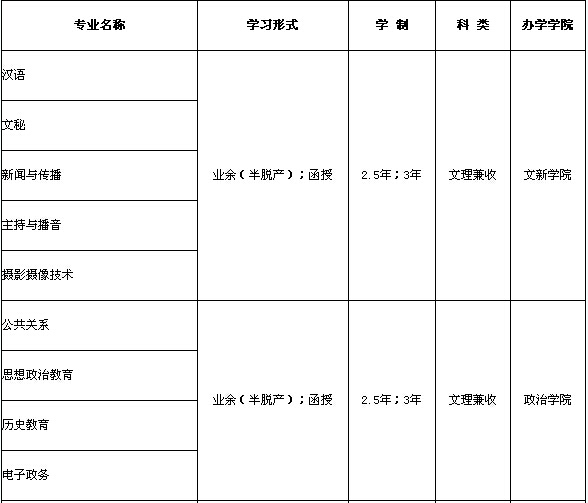 | 专业名称 | 学习形式 | 学 制 | 科 类 | 办学学院 |
|---|---|---|---|---|
| 汉语 | 业余（半脱产）；函授 | 2.5年；3年 | 文理兼收 | 文新学院 |
| 文秘 | | | | |
| 新闻与传播 | | | | |
| 主持与播音 | | | | |
| 摄影摄像技术 | | | | |
| 公共关系 | 业余（半脱产）；函授 | 2.5年；3年 | 文理兼收 | 政治学院 |
| 思想政治教育 | | | | |
| 历史教育 | | | | |
| 电子政务 | | | | |